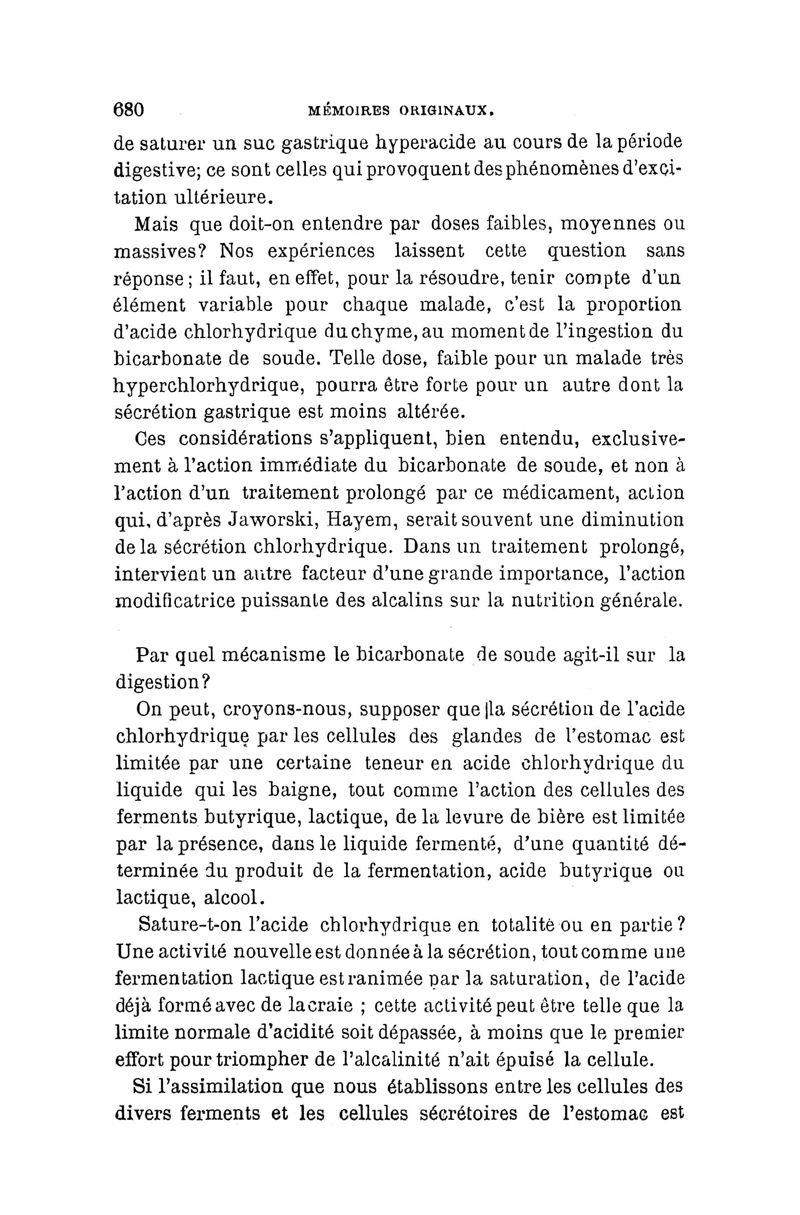 680 MÉMOIRES ORIGINAUX.

de saturer un suc gastrique hyperacide au cours de la période digestive; ce sont celles qui provoquent des phénomènes d'excitation ultérieure.

Mais que doit-on entendre par doses faibles, moyennes ou massives? Nos expériences laissent cette question sans réponse; il faut, en effet, pour la résoudre, tenir compte d'un élément variable pour chaque malade, c'est la proportion d'acide chlorhydrique du chyme, au moment de l'ingestion du bicarbonate de soude. Telle dose, faible pour un malade très hyperchlorhydrique, pourra être forte pour un autre dont la sécrétion gastrique est moins altérée.

Ces considérations s'appliquent, bien entendu, exclusivement à l'action immédiate du bicarbonate de soude, et non à l'action d'un traitement prolongé par ce médicament, action qui, d'après Jaworski, Hayem, serait souvent une diminution de la sécrétion chlorhydrique. Dans un traitement prolongé, intervient un autre facteur d'une grande importance, l'action modificatrice puissante des alcalins sur la nutrition générale.

Par quel mécanisme le bicarbonate de soude agit-il sur la digestion?

On peut, croyons-nous, supposer que la sécrétion de l'acide chlorhydrique par les cellules des glandes de l'estomac est limitée par une certaine teneur en acide chlorhydrique du liquide qui les baigne, tout comme l'action des cellules des ferments butyrique, lactique, de la levure de bière est limitée par la présence, dans le liquide fermenté, d'une quantité déterminée du produit de la fermentation, acide butyrique ou lactique, alcool.

Sature-t-on l'acide chlorhydrique en totalité ou en partie? Une activité nouvelle est donnée à la sécrétion, tout comme une fermentation lactique est ranimée par la saturation, de l'acide déjà formé avec de la craie ; cette activité peut être telle que la limite normale d'acidité soit dépassée, à moins que le premier effort pour triompher de l'alcalinité n'ait épuisé la cellule.

Si l'assimilation que nous établissons entre les cellules des divers ferments et les cellules sécrétoires de l'estomac est